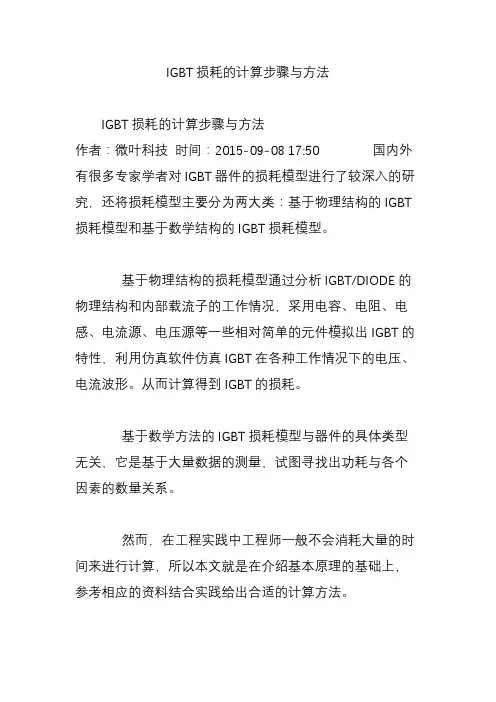 IGBT 损耗的计算步骤与方法

IGBT 损耗的计算步骤与方法
作者：微叶科技 时间：2015-09-08 17:50 国内外有很多专家学者对 IGBT 器件的损耗模型进行了较深入的研究，还将损耗模型主要分为两大类：基于物理结构的 IGBT 损耗模型和基于数学结构的 IGBT 损耗模型。

基于物理结构的损耗模型通过分析 IGBT/DIODE 的物理结构和内部载流子的工作情况，采用电容、电阻、电感、电流源、电压源等一些相对简单的元件模拟出 IGBT 的特性，利用仿真软件仿真 IGBT 在各种工作情况下的电压、电流波形。从而计算得到 IGBT 的损耗。

基于数学方法的 IGBT 损耗模型与器件的具体类型无关，它是基于大量数据的测量，试图寻找出功耗与各个因素的数量关系。

然而，在工程实践中工程师一般不会消耗大量的时间来进行计算，所以本文就是在介绍基本原理的基础上，参考相应的资料结合实践给出合适的计算方法。